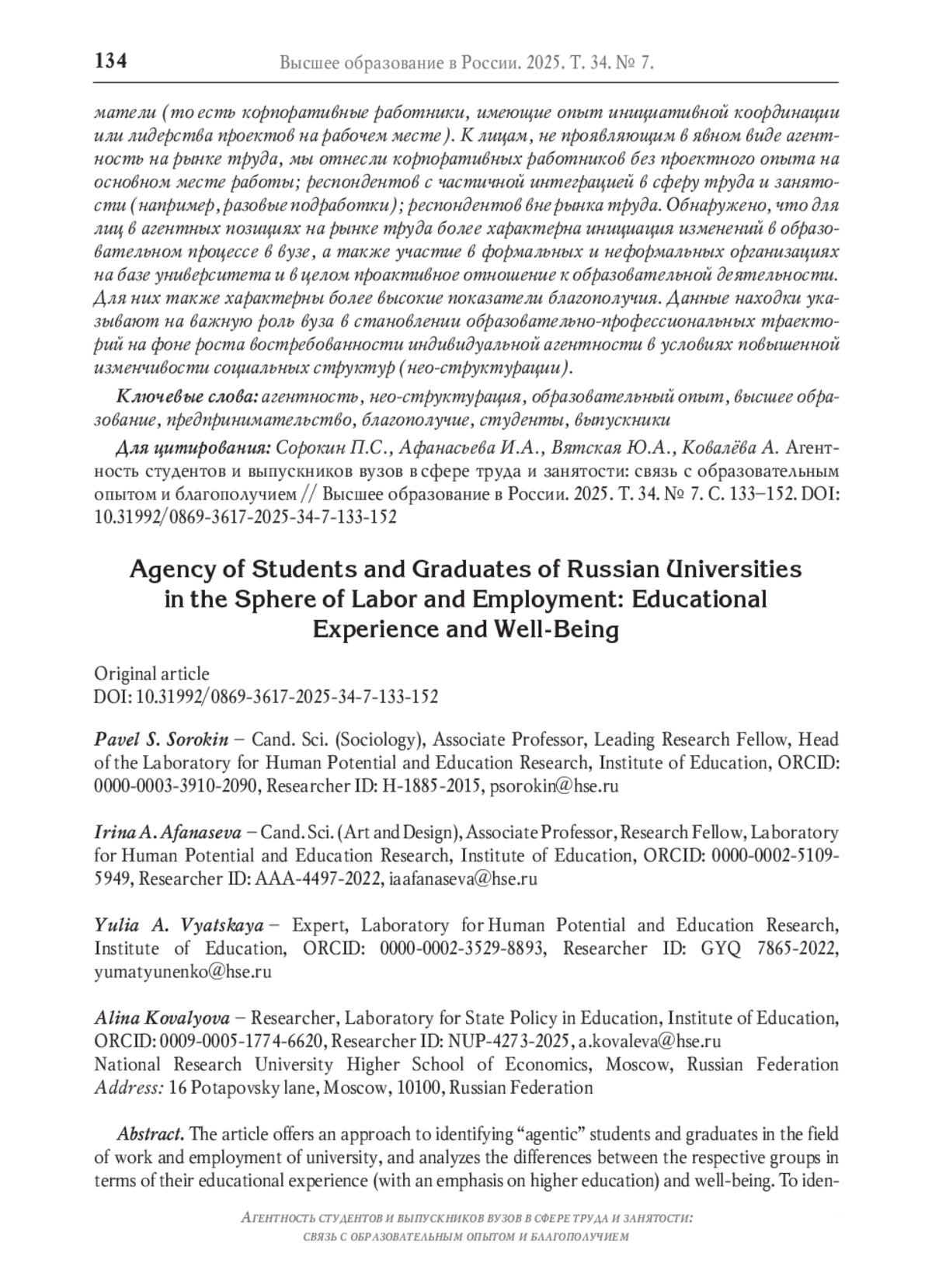 134 Высшее образование в России. 2025. Т. 34. № 7.

матели (то есть корпоративные работники, имеющие опыт инициативной координации или лидерства проектов на рабочем месте). К лицам, не проявляющим в явном виде агентность на рынке труда, мы отнесли корпоративных работников без проектного опыта на основном месте работы; респондентов с частичной интеграцией в сферу труда и занятости (например, разовые подработки); респондентов вне рынка труда. Обнаружено, что для лиц в агентных позициях на рынке труда более характерна инициация изменений в образовательном процессе в вузе, а также участие в формальных и неформальных организациях на базе университета и в целом проактивное отношение к образовательной деятельности. Для них также характерны более высокие показатели благополучия. Данные находки указывают на важную роль вуза в становлении образовательно-профессиональных траекторий на фоне роста востребованности индивидуальной агентности в условиях повышенной изменчивости социальных структур (нео-структурации).

Ключевые слова: агентность, нео-структурация, образовательный опыт, высшее образование, предпринимательство, благополучие, студенты, выпускники

Для цитирования: Сорокин П.С., Афанасьева И.А., Вятская Ю.А., Ковалёва А. Агентность студентов и выпускников вузов в сфере труда и занятости: связь с образовательным опытом и благополучием // Высшее образование в России. 2025. Т. 34. № 7. С. 133–152. DOI: 10.31992/0869-3617-2025-34-7-133-152

Agency of Students and Graduates of Russian Universities in the Sphere of Labor and Employment: Educational Experience and Well-Being

Original article
DOI: 10.31992/0869-3617-2025-34-7-133-152

Pavel S. Sorokin – Cand. Sci. (Sociology), Associate Professor, Leading Research Fellow, Head of the Laboratory for Human Potential and Education Research, Institute of Education, ORCID: 0000-0003-3910-2090, Researcher ID: H-1885-2015, psorokin@hse.ru

Irina A. Afanaseva – Cand. Sci. (Art and Design), Associate Professor, Research Fellow, Laboratory for Human Potential and Education Research, Institute of Education, ORCID: 0000-0002-5109-5949, Researcher ID: AAA-4497-2022, iaafanaseva@hse.ru

Yulia A. Vyatskaya – Expert, Laboratory for Human Potential and Education Research, Institute of Education, ORCID: 0000-0002-3529-8893, Researcher ID: GYQ 7865-2022, yumatyunenko@hse.ru

Alina Kovalyova – Researcher, Laboratory for State Policy in Education, Institute of Education, ORCID: 0009-0005-1774-6620, Researcher ID: NUP-4273-2025, a.kovaleva@hse.ru
National Research University Higher School of Economics, Moscow, Russian Federation
Address: 16 Potapovsky lane, Moscow, 10100, Russian Federation

Abstract. The article offers an approach to identifying “agentic” students and graduates in the field of work and employment of university, and analyzes the differences between the respective groups in terms of their educational experience (with an emphasis on higher education) and well-being. To iden-

Агентность студентов и выпускников вузов в сфере труда и занятости: связь с образовательным опытом и благополучием